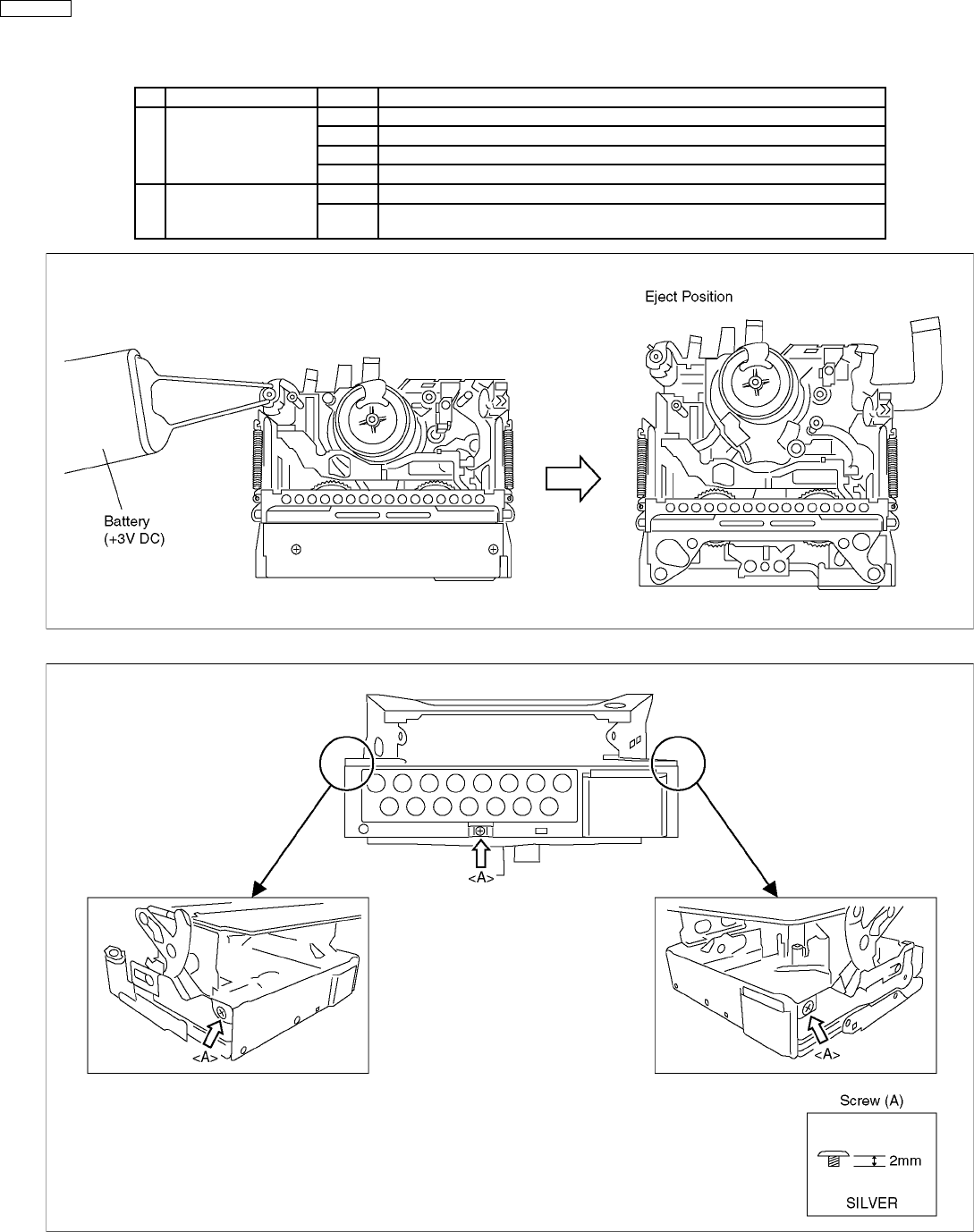 Eject Position

Battery
(+3V DC)

<A>

<A>

<A>

Screw (A)

2mm

SILVER